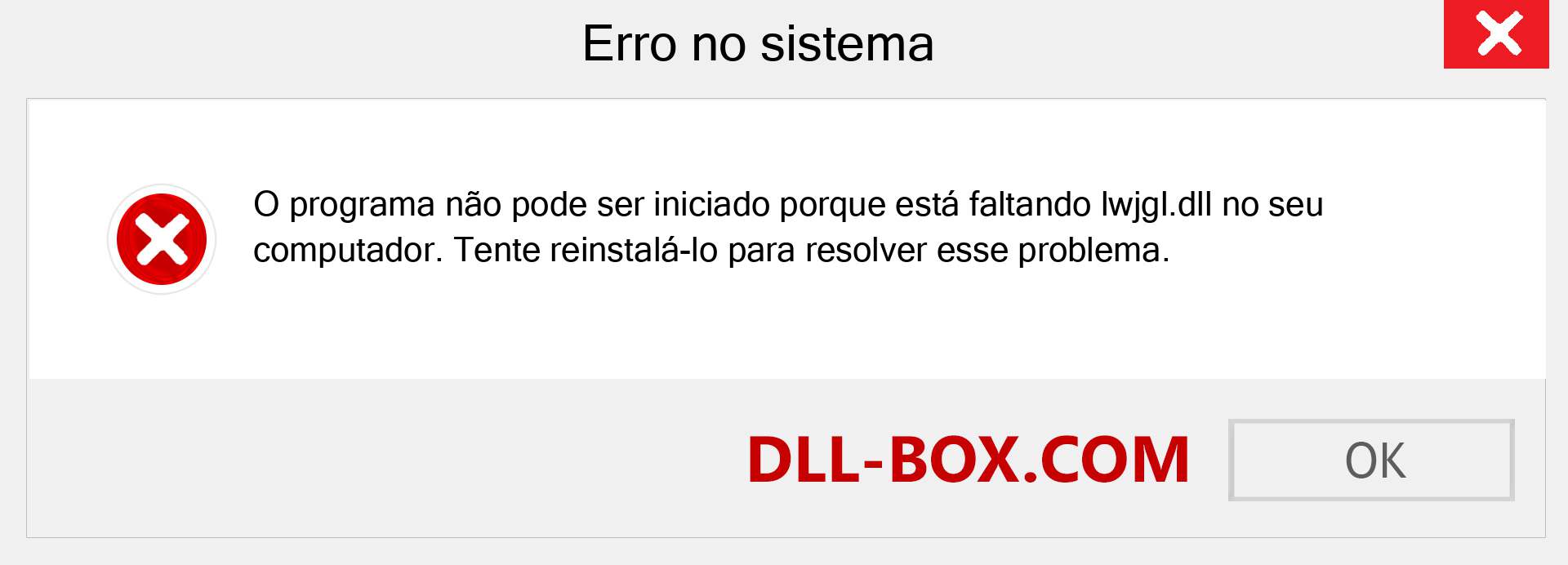 Erro no sistema

O programa não pode ser iniciado porque está faltando lwjgl.dll no seu computador. Tente reinstalá-lo para resolver esse problema.

DLL-BOX.COM

OK